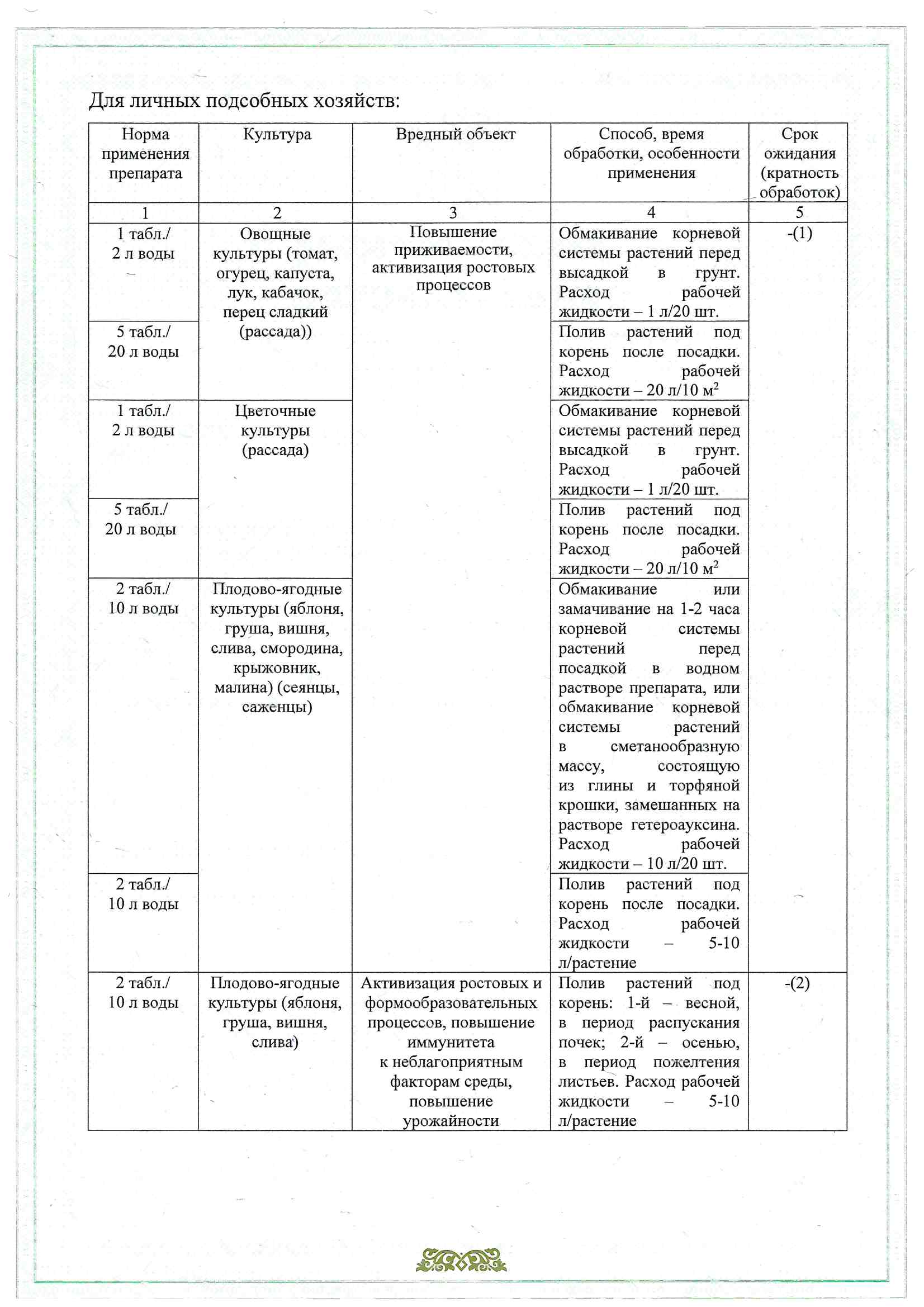 Для личных подсобных хозяйств:

| Норма применения препарата | Культура | Вредный объект | Способ, время обработки, особенности применения | Срок ожидания (кратность обработок) |
|---|---|---|---|---|
| 1 | 2 | 3 | 4 | 5 |
| 1 табл./ 2 л воды | Овощные культуры (томат, огурец, капуста, лук, кабачок, перец сладкий (рассада)) | Повышение приживаемости, активизация ростовых процессов | Обмакивание корневой системы растений перед высадкой в грунт. Расход рабочей жидкости – 1 л/20 шт. | -(1) |
| 5 табл./ 20 л воды | | | Полив растений под корень после посадки. Расход рабочей жидкости – 20 л/10 $м^2$ | |
| 1 табл./ 2 л воды | Цветочные культуры (рассада) | | Обмакивание корневой системы растений перед высадкой в грунт. Расход рабочей жидкости – 1 л/20 шт. | |
| 5 табл./ 20 л воды | | | Полив растений под корень после посадки. Расход рабочей жидкости – 20 л/10 $м^2$ | |
| 2 табл./ 10 л воды | Плодово-ягодные культуры (яблоня, груша, вишня, слива, смородина, крыжовник, малина) (сеянцы, саженцы) | | Обмакивание или замачивание на 1-2 часа корневой системы растений перед посадкой в водном растворе препарата, или обмакивание корневой системы растений в сметанообразную массу, состоящую из глины и торфяной крошки, замешанных на растворе гетероауксина. Расход рабочей жидкости – 10 л/20 шт. | |
| 2 табл./ 10 л воды | | | Полив растений под корень после посадки. Расход рабочей жидкости – 5-10 л/растение | |
| 2 табл./ 10 л воды | Плодово-ягодные культуры (яблоня, груша, вишня, слива) | Активизация ростовых и формообразовательных процессов, повышение иммунитета к неблагоприятным факторам среды, повышение урожайности | Полив растений под корень: 1-й – весной, в период распускания почек; 2-й – осенью, в период пожелтения листьев. Расход рабочей жидкости – 5-10 л/растение | -(2) |